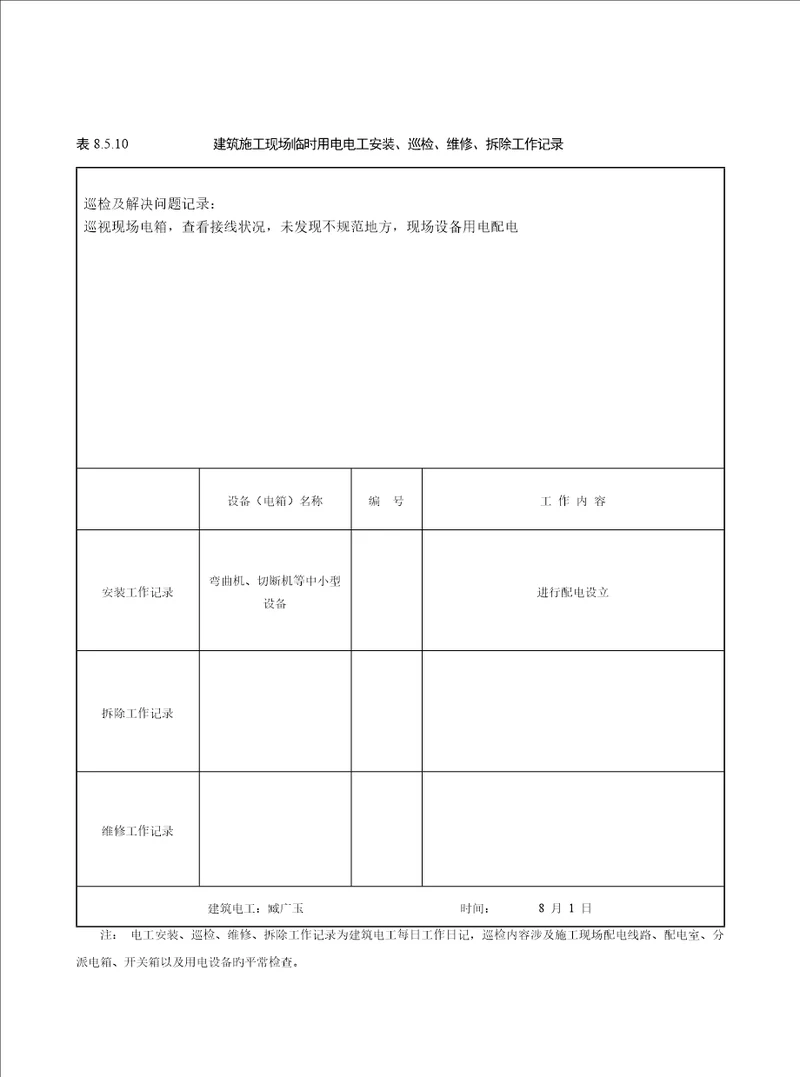 表 8.5.10 建筑施工现场临时用电电工安装、巡检、维修、拆除工作记录

巡检及解决问题记录：
巡视现场电箱，查看接线状况，未发现不规范地方，现场设备用电配电

| | 设备（电箱）名称 | 编 号 | 工 作 内 容 |
|---|---|---|---|
| 安装工作记录 | 弯曲机、切断机等中小型设备 | | 进行配电设立 |
| 拆除工作记录 | | | |
| 维修工作记录 | | | |

建筑电工：臧广玉 时间： 8 月 1 日

注： 电工安装、巡检、维修、拆除工作记录为建筑电工每日工作日记，巡检内容涉及施工现场配电线路、配电室、分派电箱、开关箱以及用电设备旳平常检查。